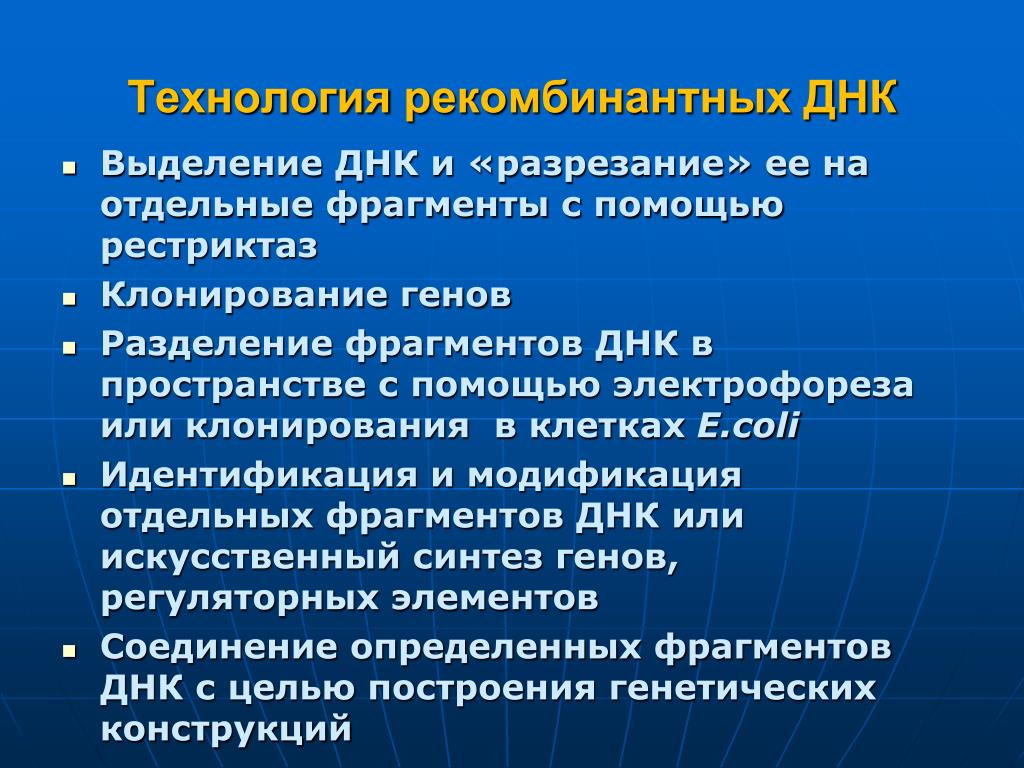 Технология рекомбинантных ДНК

- Выделение ДНК и «разрезание» ее на отдельные фрагменты с помощью рестриктаз
- Клонирование генов
- Разделение фрагментов ДНК в пространстве с помощью электрофореза или клонирования в клетках E.coli
- Идентификация и модификация отдельных фрагментов ДНК или искусственный синтез генов, регуляторных элементов
- Соединение определенных фрагментов ДНК с целью построения генетических конструкций